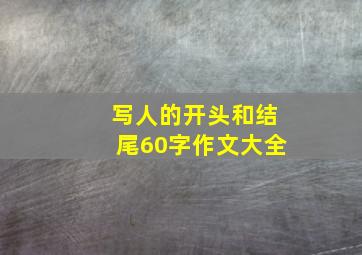 写人的开头和结尾60字作文大全